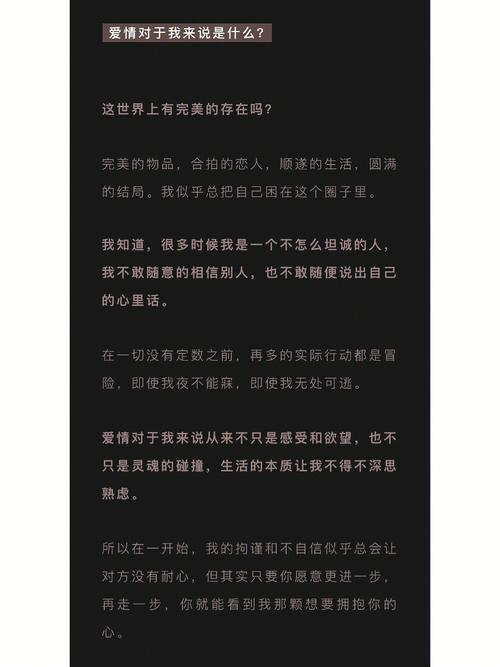 爱情对于我来说是什么？

这世界上有完美的存在吗？

完美的物品，合拍的恋人，顺遂的生活，圆满的结局。我似乎总把自己困在这个圈子里。

我知道，很多时候我是一个不怎么坦诚的人，我不敢随意的相信别人，也不敢随便说出自己的心里话。

在一切没有定数之前，再多的实际行动都是冒险，即使我夜不能寐，即使我无处可逃。

爱情对于我来说从来不只是感受和欲望，也不只是灵魂的碰撞，生活的本质让我不得不深思熟虑。

所以在一开始，我的拘谨和不自信似乎总会让对方没有耐心，但其实只要你愿意更进一步，再走一步，你就能看到我那颗想要拥抱你的心。